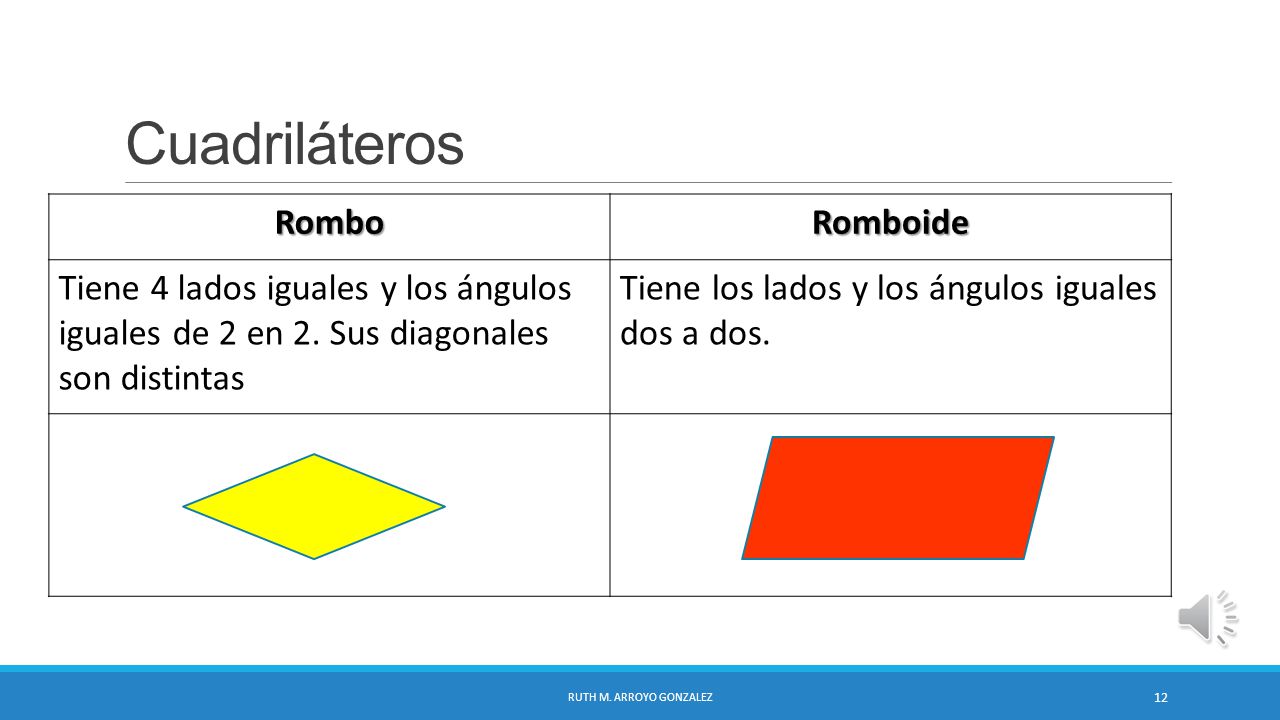 Cuadriláteros

| Rombo | Romboide |
|---|---|
| Tiene 4 lados iguales y los ángulos iguales de 2 en 2. Sus diagonales son distintas | Tiene los lados y los ángulos iguales dos a dos. |
| | |

RUTH M. ARROYO GONZALEZ

12